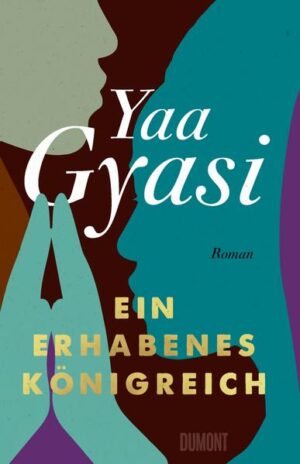 Yaa Gyasi

Roman

EIN ERHABENES KÖNIGREICH

DUMONT